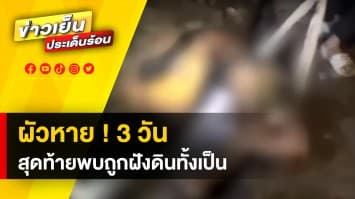 ข่าวเย็น
ประเด็นร้อน

ผัวหาย ! 3 วัน
สุดท้ายพบถูกฝังดินทั้งเป็น